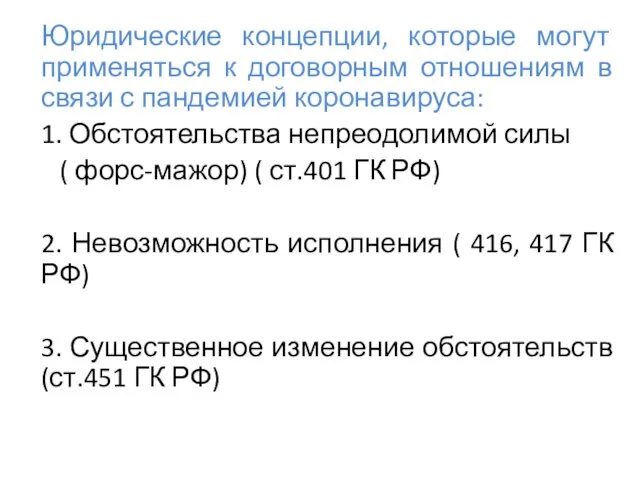 Юридические концепции, которые могут применяться к договорным отношениям в связи с пандемией коронавируса:

1. Обстоятельства непреодолимой силы ( форс-мажор) ( ст.401 ГК РФ)

2. Невозможность исполнения ( 416, 417 ГК РФ)

3. Существенное изменение обстоятельств (ст.451 ГК РФ)